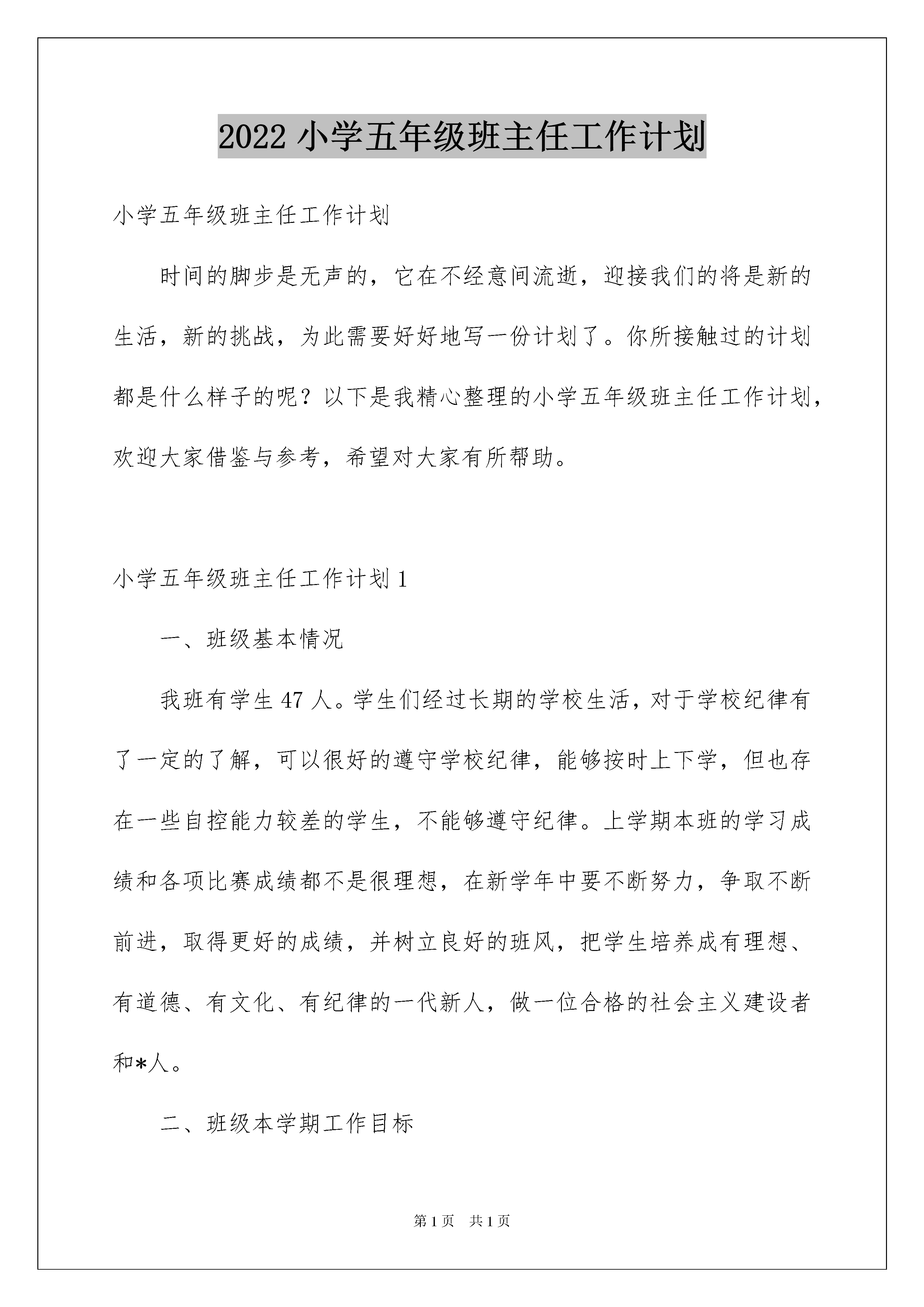 2022 小学五年级班主任工作计划

小学五年级班主任工作计划

时间的脚步是无声的，它在不经意间流逝，迎接我们的将是新的生活，新的挑战，为此需要好好地写一份计划了。你所接触过的计划都是什么样子的呢？以下是我精心整理的小学五年级班主任工作计划，欢迎大家借鉴与参考，希望对大家有所帮助。

小学五年级班主任工作计划 1

一、班级基本情况

我班有学生 47 人。学生们经过长期的学校生活，对于学校纪律有了一定的了解，可以很好的遵守学校纪律，能够按时上下学，但也存在一些自控能力较差的学生，不能够遵守纪律。上学期本班的学习成绩和各项比赛成绩都不是很理想，在新学年中要不断努力，争取不断前进，取得更好的成绩，并树立良好的班风，把学生培养成有理想、有道德、有文化、有纪律的一代新人，做一位合格的社会主义建设者和*人。

二、班级本学期工作目标

第 1 页　共 1 页